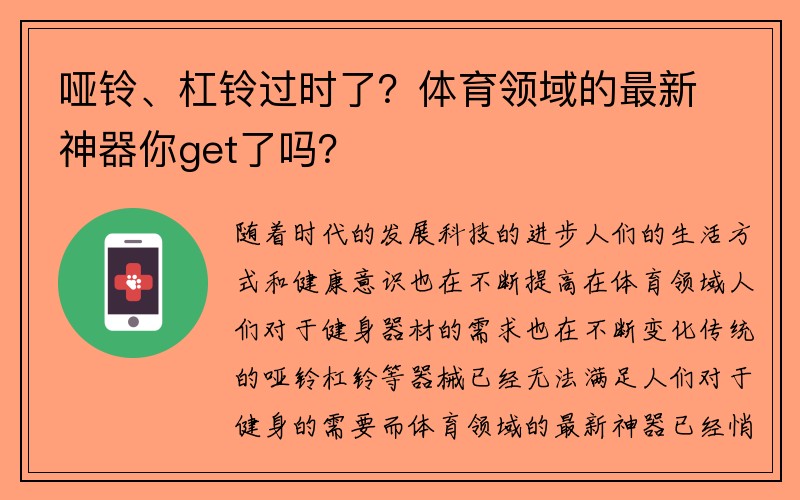 哑铃、杠铃过时了？体育领域的最新神器你get了吗？

随着时代的发展科技的进步人们的生活方式和健康意识也在不断提高在体育领域人们对于健身器材的需求也在不断变化传统的哑铃杠铃等器械已经无法满足人们对于健身的需要而体育领域的最新神器已经悄